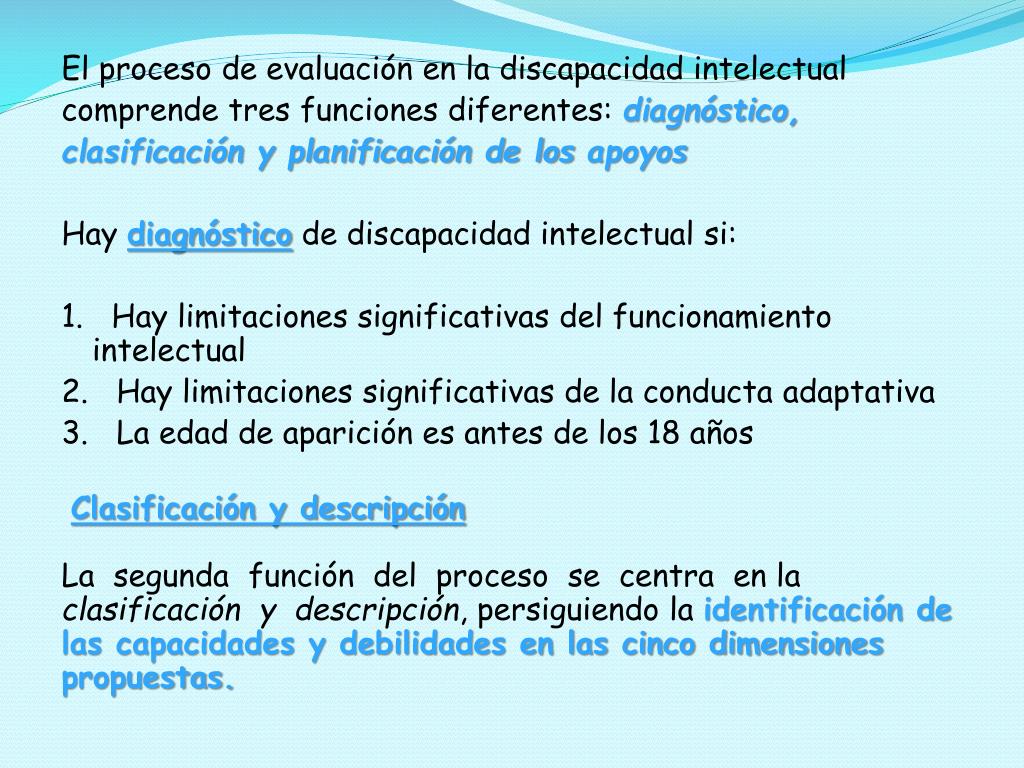 El proceso de evaluación en la discapacidad intelectual comprende tres funciones diferentes: diagnóstico, clasificación y planificación de los apoyos

Hay diagnóstico de discapacidad intelectual si:

1. Hay limitaciones significativas del funcionamiento intelectual
2. Hay limitaciones significativas de la conducta adaptativa
3. La edad de aparición es antes de los 18 años

Clasificación y descripción

La segunda función del proceso se centra en la clasificación y descripción, persiguiendo la identificación de las capacidades y debilidades en las cinco dimensiones propuestas.